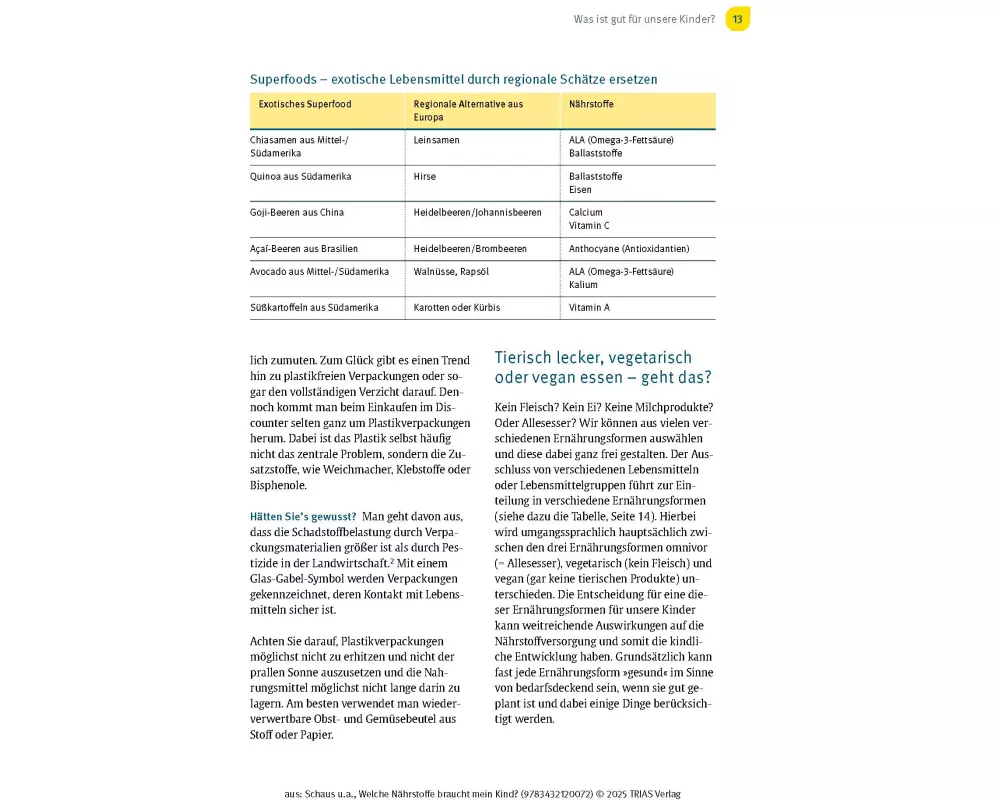 Was ist gut für unsere Kinder? 13

Superfoods – exotische Lebensmittel durch regionale Schätze ersetzen

| Exotisches Superfood | Regionale Alternative aus Europa | Nährstoffe |
|---|---|---|
| Chiasamen aus Mittel-/Südamerika | Leinsamen | ALA (Omega-3-Fettsäure) Ballaststoffe |
| Quinoa aus Südamerika | Hirse | Ballaststoffe Eisen |
| Goji-Beeren aus China | Heidelbeeren/Johannisbeeren | Calcium Vitamin C |
| Açaí-Beeren aus Brasilien | Heidelbeeren/Brombeeren | Anthocyane (Antioxidantien) |
| Avocado aus Mittel-/Südamerika | Walnüsse, Rapsöl | ALA (Omega-3-Fettsäure) Kalium |
| Süßkartoffeln aus Südamerika | Karotten oder Kürbis | Vitamin A |

lich zumuten. Zum Glück gibt es einen Trend hin zu plastikfreien Verpackungen oder sogar den vollständigen Verzicht darauf. Dennoch kommt man beim Einkaufen im Discounter selten ganz um Plastikverpackungen herum. Dabei ist das Plastik selbst häufig nicht das zentrale Problem, sondern die Zusatzstoffe, wie Weichmacher, Klebstoffe oder Bisphenole.

Hätten Sie's gewusst? Man geht davon aus, dass die Schadstoffbelastung durch Verpackungsmaterialien größer ist als durch Pestizide in der Landwirtschaft.$^2$ Mit einem Glas-Gabel-Symbol werden Verpackungen gekennzeichnet, deren Kontakt mit Lebensmitteln sicher ist.

Achten Sie darauf, Plastikverpackungen möglichst nicht zu erhitzen und nicht der prallen Sonne auszusetzen und die Nahrungsmittel möglichst nicht lange darin zu lagern. Am besten verwendet man wiederverwertbare Obst- und Gemüsebeutel aus Stoff oder Papier.

Tierisch lecker, vegetarisch oder vegan essen – geht das?

Kein Fleisch? Kein Ei? Keine Milchprodukte? Oder Allesesser? Wir können aus vielen verschiedenen Ernährungsformen auswählen und diese dabei ganz frei gestalten. Der Ausschluss von verschiedenen Lebensmitteln oder Lebensmittelgruppen führt zur Einteilung in verschiedene Ernährungsformen (siehe dazu die Tabelle, Seite 14). Hierbei wird umgangssprachlich hauptsächlich zwischen den drei Ernährungsformen omnivor (= Allesesser), vegetarisch (kein Fleisch) und vegan (gar keine tierischen Produkte) unterschieden. Die Entscheidung für eine dieser Ernährungsformen für unsere Kinder kann weitreichende Auswirkungen auf die Nährstoffversorgung und somit die kindliche Entwicklung haben. Grundsätzlich kann fast jede Ernährungsform »gesund« im Sinne von bedarfsdeckend sein, wenn sie gut geplant ist und dabei einige Dinge berücksichtigt werden.

aus: Schaus u.a., Welche Nährstoffe braucht mein Kind? (9783432120072) © 2025 TRIAS Verlag